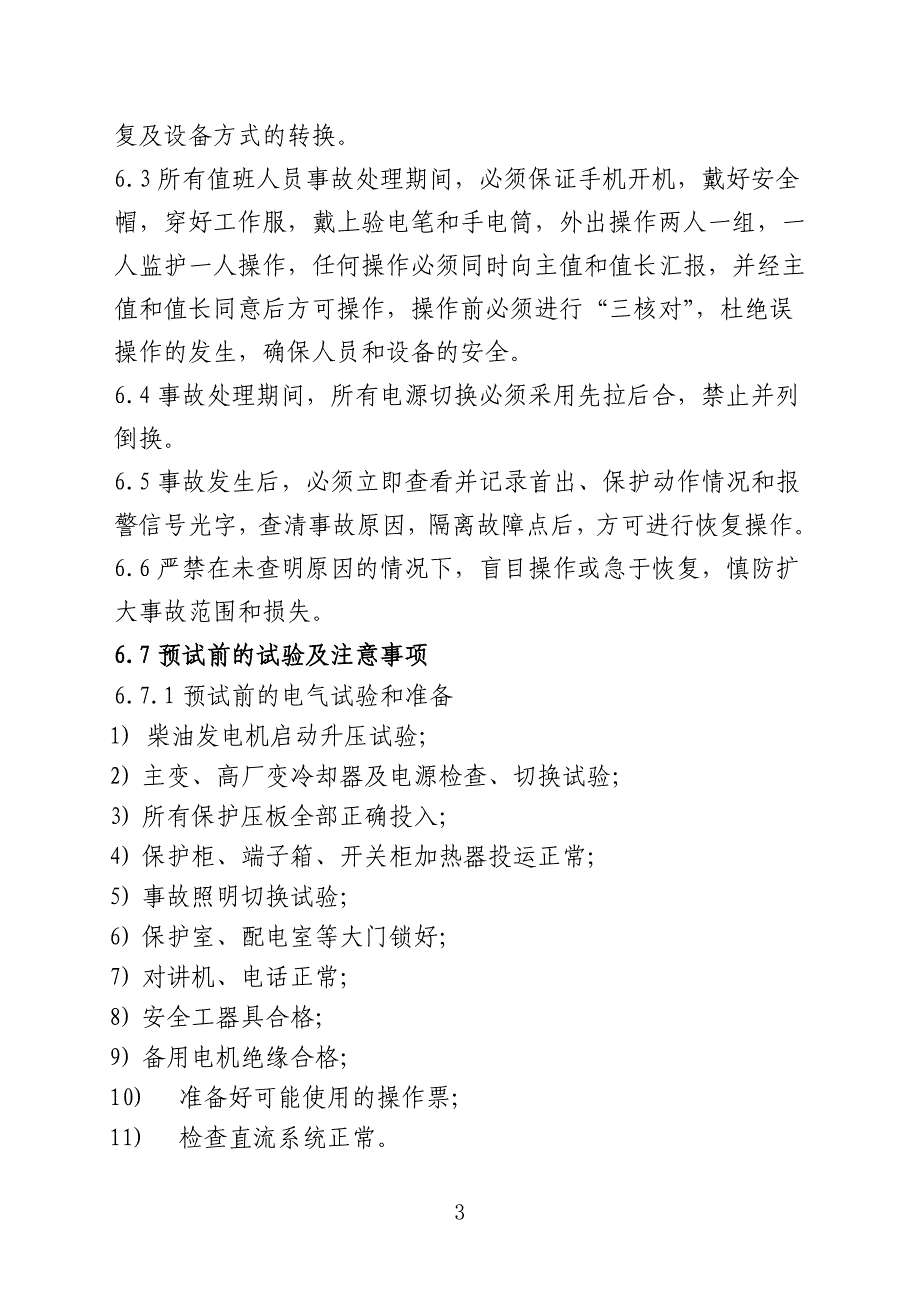 复及设备方式的转换。
6.3 所有值班人员事故处理期间，必须保证手机开机，戴好安全帽，穿好工作服，戴上验电笔和手电筒，外出操作两人一组，一人监护一人操作，任何操作必须同时向主值和值长汇报，并经主值和值长同意后方可操作，操作前必须进行“三核对”，杜绝误操作的发生，确保人员和设备的安全。
6.4 事故处理期间，所有电源切换必须采用先拉后合，禁止并列倒换。
6.5 事故发生后，必须立即查看并记录首出、保护动作情况和报警信号光字，查清事故原因，隔离故障点后，方可进行恢复操作。
6.6 严禁在未查明原因的情况下，盲目操作或急于恢复，慎防扩大事故范围和损失。
6.7 预试前的试验及注意事项
6.7.1 预试前的电气试验和准备
1) 柴油发电机启动升压试验;
2) 主变、高厂变冷却器及电源检查、切换试验;
3) 所有保护压板全部正确投入;
4) 保护柜、端子箱、开关柜加热器投运正常;
5) 事故照明切换试验;
6) 保护室、配电室等大门锁好;
7) 对讲机、电话正常;
8) 安全工器具合格;
9) 备用电机绝缘合格;
10) 准备好可能使用的操作票;
11) 检查直流系统正常。

3